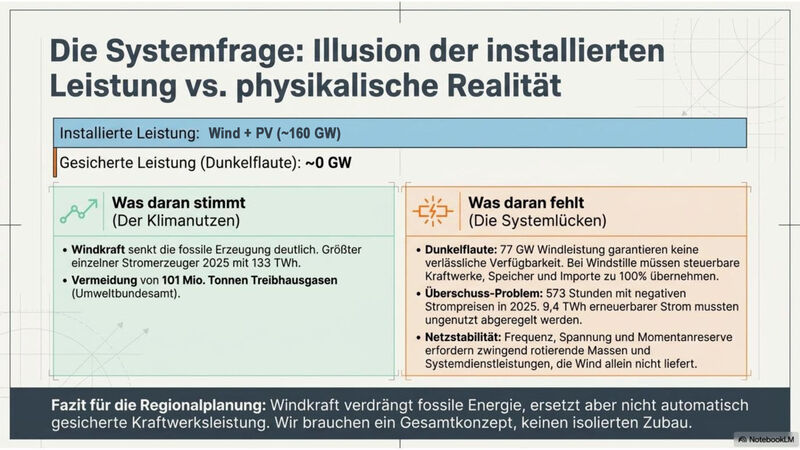 Die Systemfrage: Illusion der installierten Leistung vs. physikalische Realität

Installierte Leistung: Wind + PV (~160 GW)

Gesicherte Leistung (Dunkelflaute): ~0 GW

Was daran stimmt
(Der Klimanutzen)

• Windkraft senkt die fossile Erzeugung deutlich. Größter einzelner Stromerzeuger 2025 mit 133 TWh.
• Vermeidung von 101 Mio. Tonnen Treibhausgasen (Umweltbundesamt).

Was daran fehlt
(Die Systemlücken)

• Dunkelflaute: 77 GW Windleistung garantieren keine verlässliche Verfügbarkeit. Bei Windstille müssen steuerbare Kraftwerke, Speicher und Importe zu 100% übernehmen.
• Überschuss-Problem: 573 Stunden mit negativen Strompreisen in 2025. 9,4 TWh erneuerbarer Strom mussten ungenutzt abgeregelt werden.
• Netzstabilität: Frequenz, Spannung und Momentanreserve erfordern zwingend rotierende Massen und Systemdienstleistungen, die Wind allein nicht liefert.

Fazit für die Regionalplanung: Windkraft verdrängt fossile Energie, ersetzt aber nicht automatisch gesicherte Kraftwerksleistung. Wir brauchen ein Gesamtkonzept, keinen isolierten Zubau.

NotebookLM